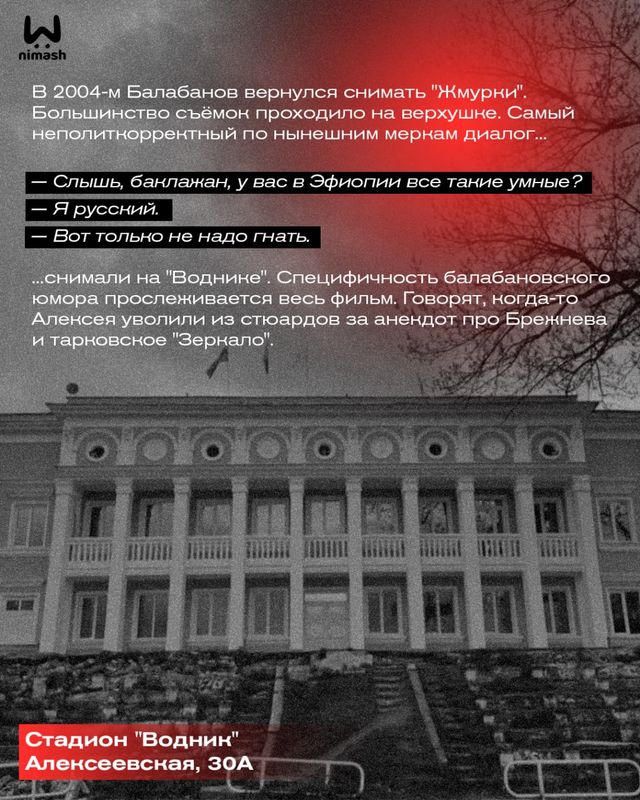 nimash

В 2004-м Балабанов вернулся снимать "Жмурки". Большинство съёмок проходило на верхушке. Самый неполиткорректный по нынешним меркам диалог...

— Слышь, баклажан, у вас в Эфиопии все такие умные?
— Я русский.
— Вот только не надо гнать.

...снимали на "Воднике". Специфичность балабановского юмора прослеживается весь фильм. Говорят, когда-то Алексея уволили из стюардов за анекдот про Брежнева и тарковское "Зеркало".

Стадион "Водник"
Алексеевская, 30А